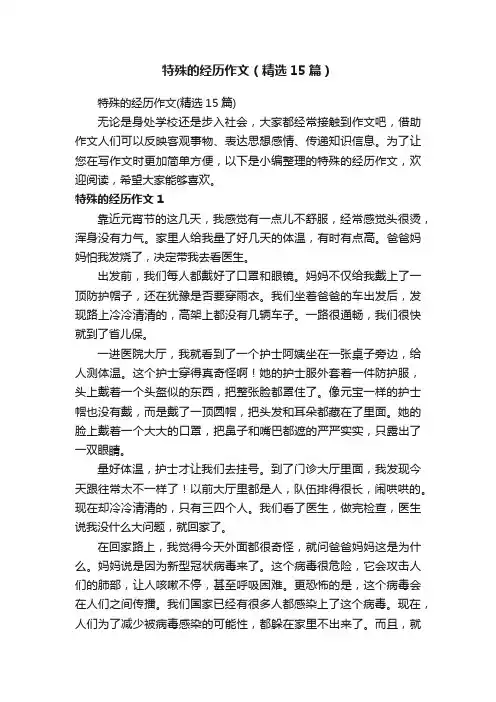 特殊的经历作文（精选15篇）

特殊的经历作文(精选15篇)

无论是身处学校还是步入社会，大家都经常接触到作文吧，借助作文人们可以反映客观事物、表达思想感情、传递知识信息。为了让您在写作文时更加简单方便，以下是小编整理的特殊的经历作文，欢迎阅读，希望大家能够喜欢。

特殊的经历作文1

靠近元宵节的这几天，我感觉有一点儿不舒服，经常感觉头很烫，浑身没有力气。家里人给我量了好几天的体温，有时有点高。爸爸妈妈怕我发烧了，决定带我去看医生。

出发前，我们每人都戴好了口罩和眼镜。妈妈不仅给我戴上了一顶防护帽子，还在犹豫是否要穿雨衣。我们坐着爸爸的车出发后，发现路上冷冷清清的，高架上都没有几辆车子。一路很通畅，我们很快就到了省儿保。

一进医院大厅，我就看到了一个护士阿姨坐在一张桌子旁边，给人测体温。这个护士穿得真奇怪啊！她的护士服外套着一件防护服，头上戴着一个头盔似的东西，把整张脸都罩住了。像元宝一样的护士帽也没有戴，而是戴了一顶圆帽，把头发和耳朵都藏在了里面。她的脸上戴着一个大大的口罩，把鼻子和嘴巴都遮的严严实实，只露出了一双眼睛。

量好体温，护士才让我们去挂号。到了门诊大厅里面，我发现今天跟往常太不一样了！以前大厅里都是人，队伍排得很长，闹哄哄的。现在却冷冷清清的，只有三四个人。我们看了医生，做完检查，医生说我没什么大问题，就回家了。

在回家路上，我觉得今天外面都很奇怪，就问爸爸妈妈这是为什么。妈妈说是因为新型冠状病毒来了。这个病毒很危险，它会攻击人们的肺部，让人咳嗽不停，甚至呼吸困难。更恐怖的是，这个病毒会在人们之间传播。我们国家已经有很多人都感染上了这个病毒。现在，人们为了减少被病毒感染的可能性，都躲在家里不出来了。而且，就